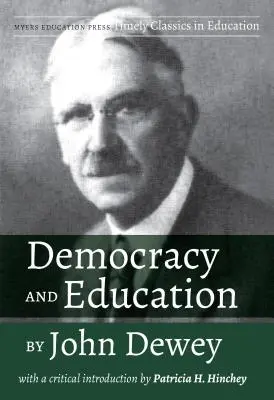 MYERS EDUCATION PRESS Timely Classics in Education

Democracy AND Education

BY John Dewey

with a critical introduction by Patricia H. Hinchey